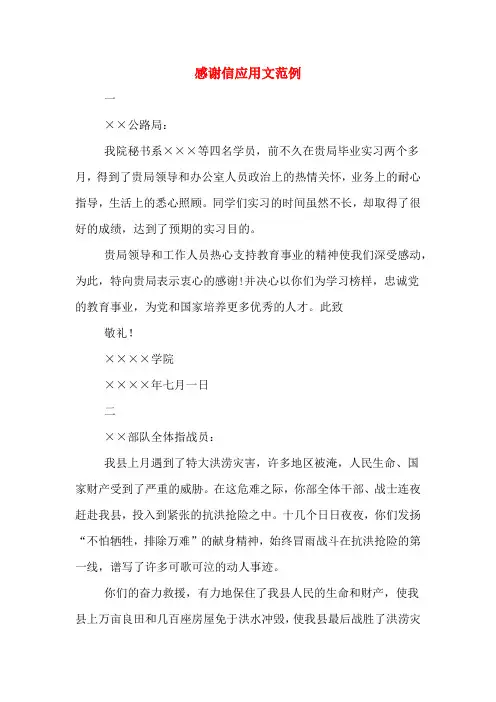 感谢信应用文范例

一

××公路局：

我院秘书系×××等四名学员，前不久在贵局毕业实习两个多月，得到了贵局领导和办公室人员政治上的热情关怀，业务上的耐心指导，生活上的悉心照顾。同学们实习的时间虽然不长，却取得了很好的成绩，达到了预期的实习目的。

贵局领导和工作人员热心支持教育事业的精神使我们深受感动，为此，特向贵局表示衷心的感谢！并决心以你们为学习榜样，忠诚党的教育事业，为党和国家培养更多优秀的人才。此致

敬礼！

××××学院

××××年七月一日

二

××部队全体指战员：

我县上月遇到了特大洪涝灾害，许多地区被淹，人民生命、国家财产受到了严重的威胁。在这危难之际，你部全体干部、战士连夜赶赴我县，投入到紧张的抗洪抢险之中。十几个日日夜夜，你们发扬“不怕牺牲，排除万难”的献身精神，始终冒雨战斗在抗洪抢险的第一线，谱写了许多可歌可泣的动人事迹。

你们的奋力救援，有力地保住了我县人民的生命和财产，使我县上万亩良田和几百座房屋免于洪水冲毁，使我县最后战胜了洪涝灾